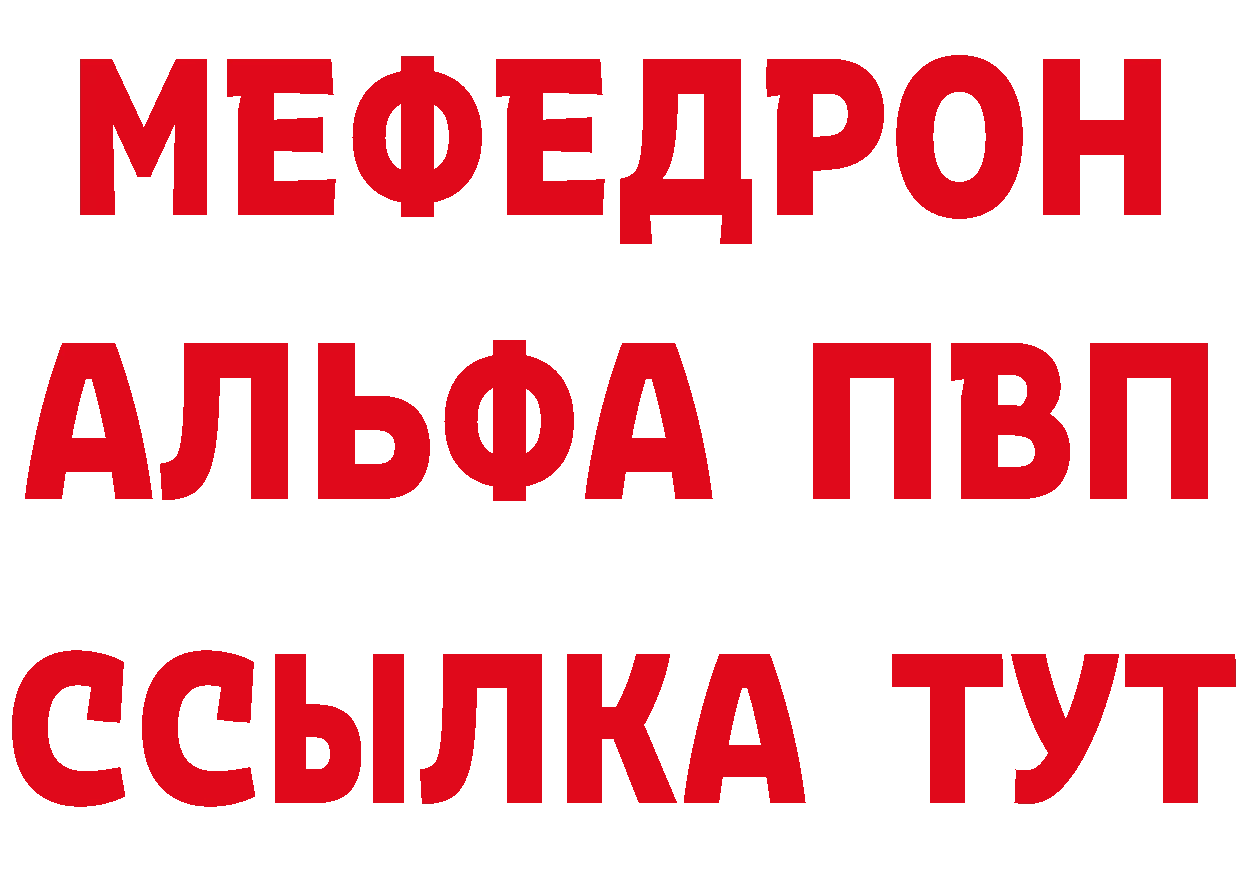 МЕФЕДРОН
АЛЬФА ПВП
ССЫЛКА ТУТ